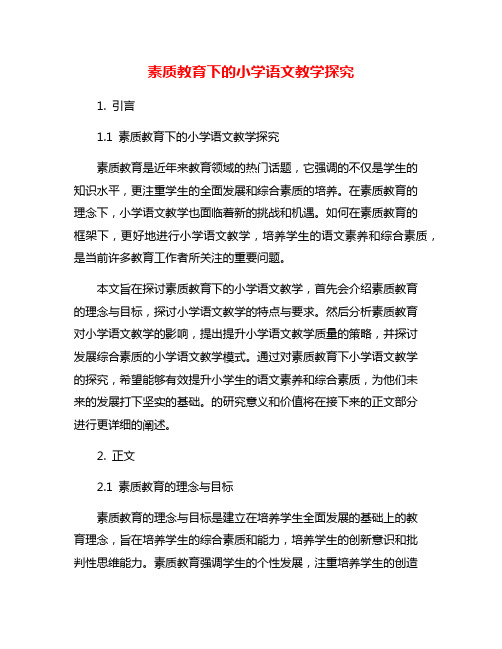 素质教育下的小学语文教学探究

1. 引言

1.1 素质教育下的小学语文教学探究

素质教育是近年来教育领域的热门话题，它强调的不仅是学生的知识水平，更注重学生的全面发展和综合素质的培养。在素质教育的理念下，小学语文教学也面临着新的挑战和机遇。如何在素质教育的框架下，更好地进行小学语文教学，培养学生的语文素养和综合素质，是当前许多教育工作者所关注的重要问题。

本文旨在探讨素质教育下的小学语文教学，首先会介绍素质教育的理念与目标，探讨小学语文教学的特点与要求。然后分析素质教育对小学语文教学的影响，提出提升小学语文教学质量的策略，并探讨发展综合素质的小学语文教学模式。通过对素质教育下小学语文教学的探究，希望能够有效提升小学生的语文素养和综合素质，为他们未来的发展打下坚实的基础。的研究意义和价值将在接下来的正文部分进行更详细的阐述。

2. 正文

2.1 素质教育的理念与目标

素质教育的理念与目标是建立在培养学生全面发展的基础上的教育理念，旨在培养学生的综合素质和能力，培养学生的创新意识和批判性思维能力。素质教育强调学生的个性发展，注重培养学生的创造